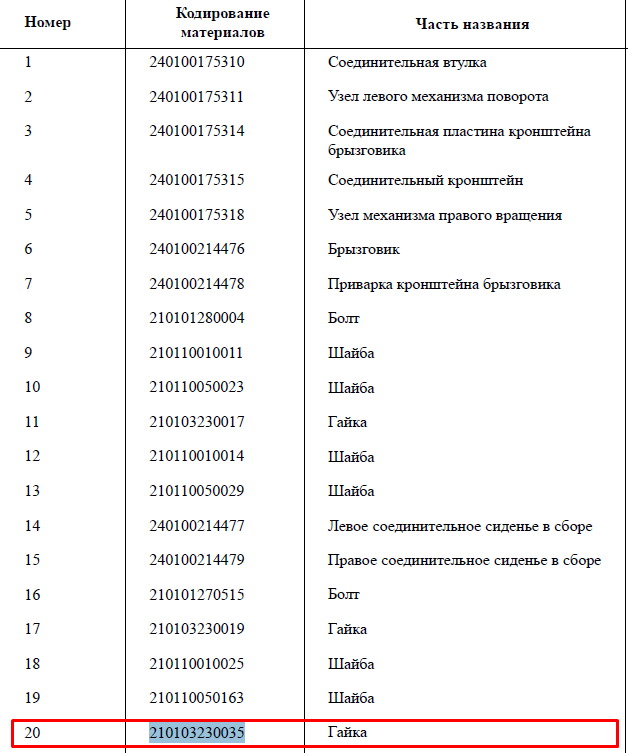 | Номер | Кодирование материалов | Часть названия |
|---|---|---|
| 1 | 240100175310 | Соединительная втулка |
| 2 | 240100175311 | Узел левого механизма поворота |
| 3 | 240100175314 | Соединительная пластина кронштейна брызговика |
| 4 | 240100175315 | Соединительный кронштейн |
| 5 | 240100175318 | Узел механизма правого вращения |
| 6 | 240100214476 | Брызговик |
| 7 | 240100214478 | Приварка кронштейна брызговика |
| 8 | 210101280004 | Болт |
| 9 | 210110010011 | Шайба |
| 10 | 210110050023 | Шайба |
| 11 | 210103230017 | Гайка |
| 12 | 210110010014 | Шайба |
| 13 | 210110050029 | Шайба |
| 14 | 240100214477 | Левое соединительное сиденье в сборе |
| 15 | 240100214479 | Правое соединительное сиденье в сборе |
| 16 | 210101270515 | Болт |
| 17 | 210103230019 | Гайка |
| 18 | 210110010025 | Шайба |
| 19 | 210110050163 | Шайба |
| 20 | 210103230035 | Гайка |